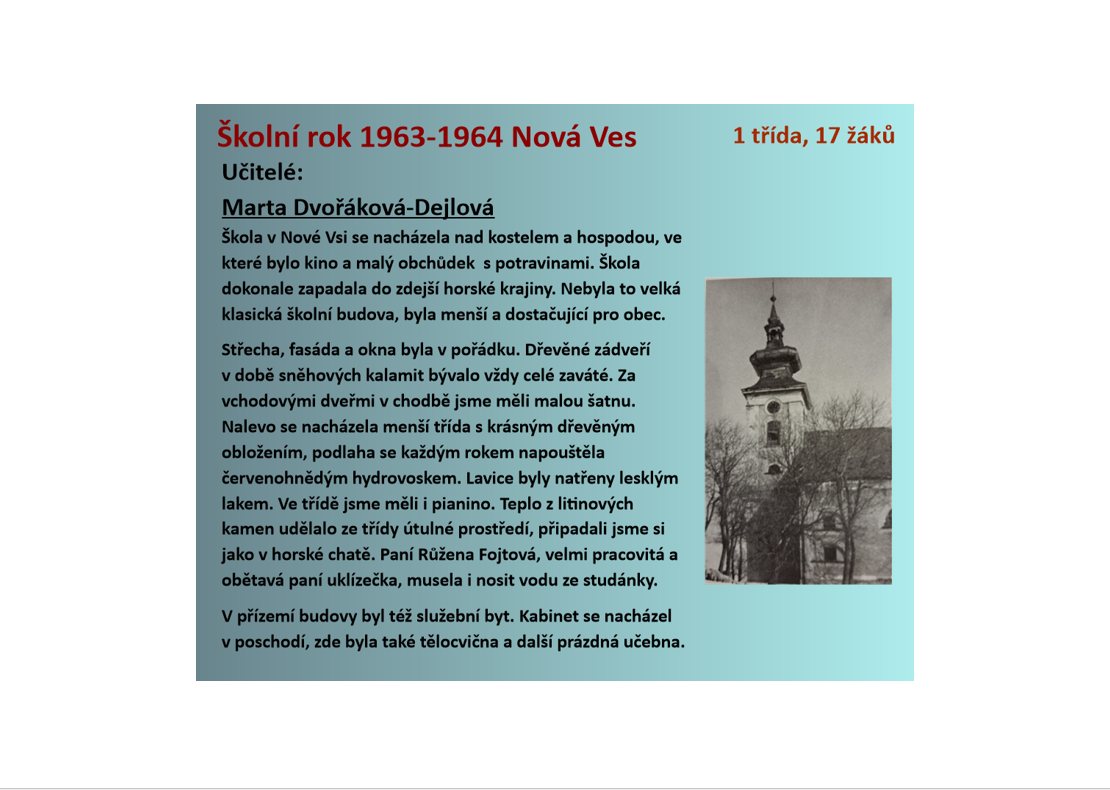 Školní rok 1963-1964 Nová Ves

1 třída, 17 žáků

Učitelé:

Marta Dvořáková-Dejlová

Škola v Nové Vsi se nacházela nad kostelem a hospodou, ve které bylo kino a malý obchůdek s potravinami. Škola dokonale zapadala do zdejší horské krajiny. Nebyla to velká klasická školní budova, byla menší a dostačující pro obec.

Střecha, fasáda a okna byla v pořádku. Dřevěné zádveří v době sněhových kalamit bývalo vždy celé zaváté. Za vchodovými dveřmi v chodbě jsme měli malou šatnu. Nalevo se nacházela menší třída s krásným dřevěným obložením, podlaha se každým rokem napouštěla červenohnědým hydrovoskem. Lavice byly natřeny lesklým lakem. Ve třídě jsme měli i pianino. Teplo z litinových kamen udělalo ze třídy útulné prostředí, připadali jsme si jako v horské chatě. Paní Růžena Fojtová, velmi pracovitá a obětavá paní uklízečka, musela i nosit vodu ze studánky.

V přízemí budovy byl též služební byt. Kabinet se nacházel v poschodí, zde byla také tělocvična a další prázdná učebna.